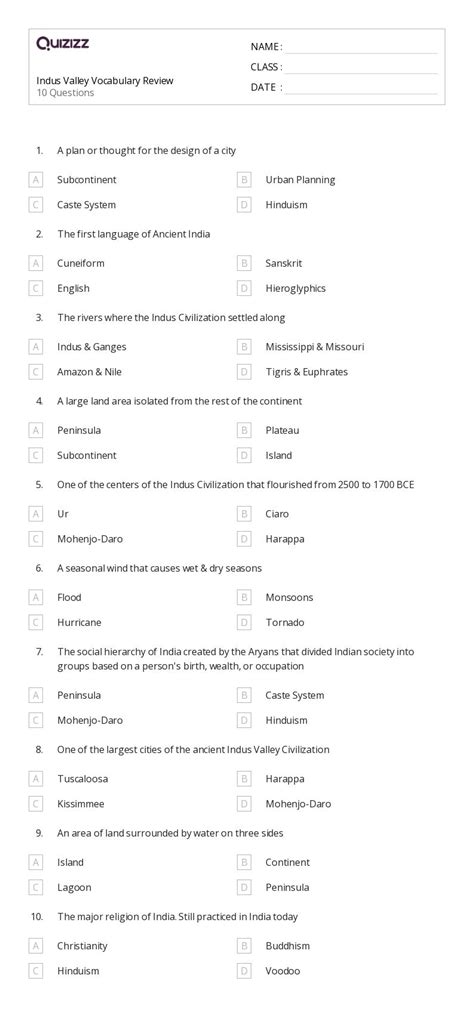 Quizizz

Indus Valley Vocabulary Review
10 Questions

NAME :
CLASS :
DATE :

1. A plan or thought for the design of a city

A Subcontinent
B Urban Planning
C Caste System
D Hinduism

2. The first language of Ancient India

A Cuneiform
B Sanskrit
C English
D Hieroglyphics

3. The rivers where the Indus Civilization settled along

A Indus & Ganges
B Mississippi & Missouri
C Amazon & Nile
D Tigris & Euphrates

4. A large land area isolated from the rest of the continent

A Peninsula
B Plateau
C Subcontinent
D Island

5. One of the centers of the Indus Civilization that flourished from 2500 to 1700 BCE

A Ur
B Ciaro
C Mohenjo-Daro
D Harappa

6. A seasonal wind that causes wet & dry seasons

A Flood
B Monsoons
C Hurricane
D Tornado

7. The social hierarchy of India created by the Aryans that divided Indian society into groups based on a person's birth, wealth, or occupation

A Peninsula
B Caste System
C Mohenjo-Daro
D Hinduism

8. One of the largest cities of the ancient Indus Valley Civilization

A Tuscaloosa
B Harappa
C Kissimmee
D Mohenjo-Daro

9. An area of land surrounded by water on three sides

A Island
B Continent
C Lagoon
D Peninsula

10. The major religion of India. Still practiced in India today

A Christianity
B Buddhism
C Hinduism
D Voodoo